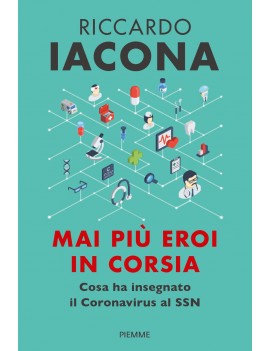 RICCARDO
IACONA

MAI PIÙ EROI
IN CORSIA

Cosa ha insegnato
il Coronavirus al SSN

PIEMME